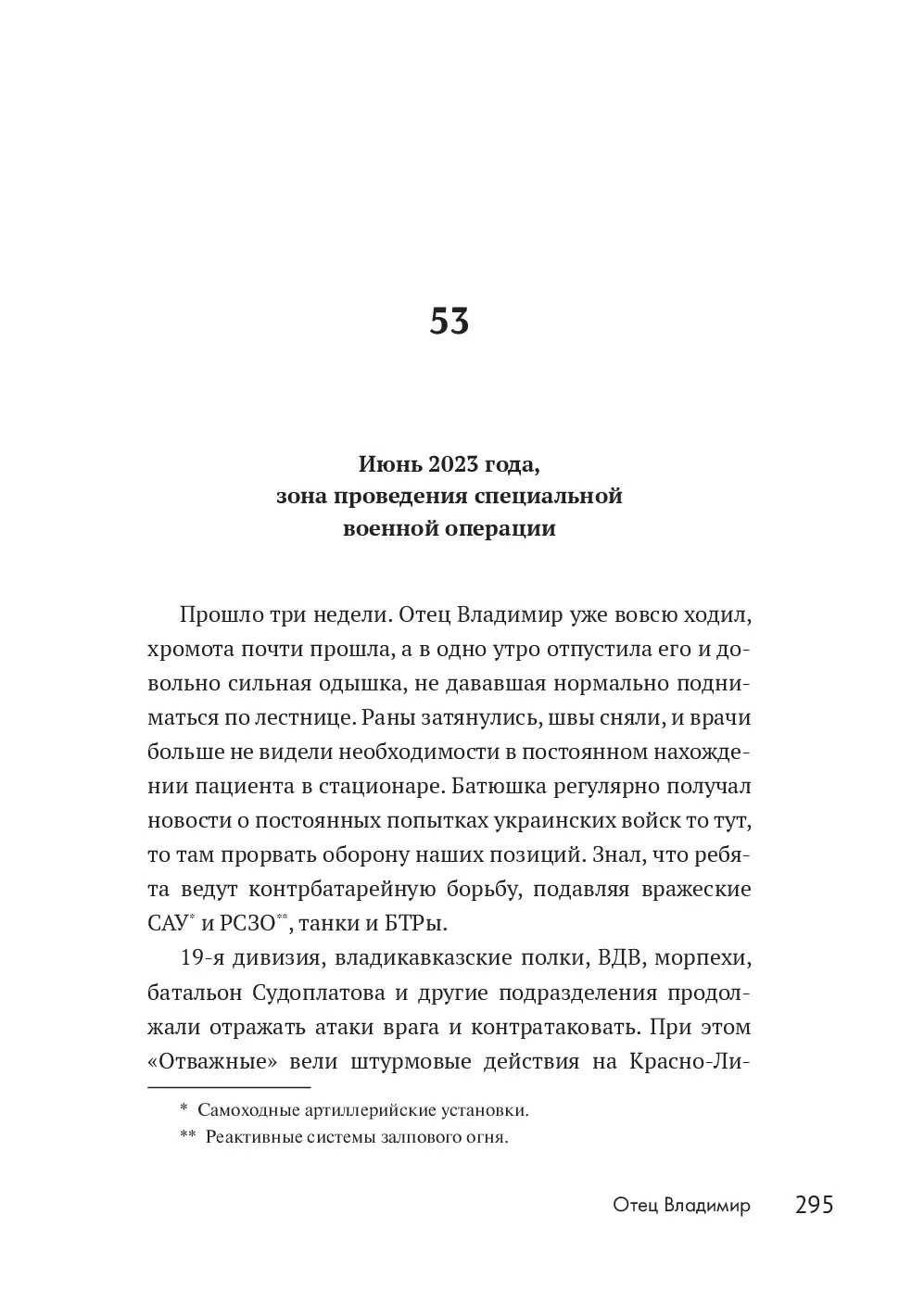 53

Июнь 2023 года,
зона проведения специальной
военной операции

Прошло три недели. Отец Владимир уже вовсю ходил, хромота почти прошла, а в одно утро отпустила его и довольно сильная одышка, не дававшая нормально подниматься по лестнице. Раны затянулись, швы сняли, и врачи больше не видели необходимости в постоянном нахождении пациента в стационаре. Батюшка регулярно получал новости о постоянных попытках украинских войск то тут, то там прорвать оборону наших позиций. Знал, что ребята ведут контрбатарейную борьбу, подавляя вражеские САУ* и РСЗО**, танки и БТРы.

19-я дивизия, владикавказские полки, ВДВ, морпехи, батальон Судоплатова и другие подразделения продолжали отражать атаки врага и контратаковать. При этом «Отважные» вели штурмовые действия на Красно-Ли-

* Самоходные артиллерийские установки.
** Реактивные системы залпового огня.

Отец Владимир 295